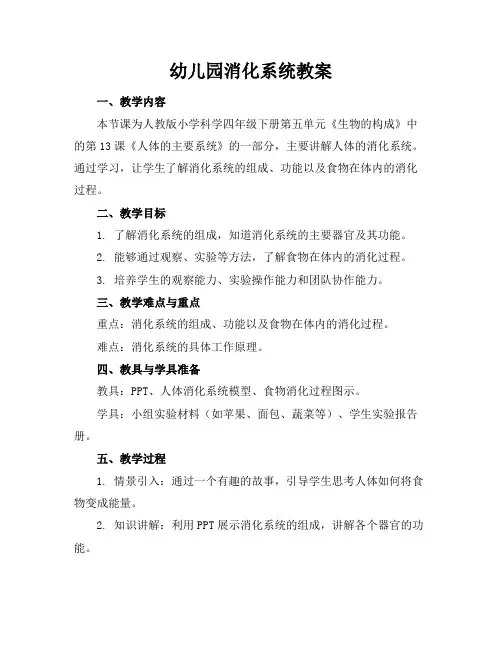 幼儿园消化系统教案

一、教学内容

本节课为人教版小学科学四年级下册第五单元《生物的构成》中的第13课《人体的主要系统》的一部分，主要讲解人体的消化系统。通过学习，让学生了解消化系统的组成、功能以及食物在体内的消化过程。

二、教学目标

1. 了解消化系统的组成，知道消化系统的主要器官及其功能。

2. 能够通过观察、实验等方法，了解食物在体内的消化过程。

3. 培养学生的观察能力、实验操作能力和团队协作能力。

三、教学难点与重点

重点：消化系统的组成、功能以及食物在体内的消化过程。

难点：消化系统的具体工作原理。

四、教具与学具准备

教具：PPT、人体消化系统模型、食物消化过程图示。

学具：小组实验材料（如苹果、面包、蔬菜等）、学生实验报告册。

五、教学过程

1. 情景引入：通过一个有趣的故事，引导学生思考人体如何将食物变成能量。

2. 知识讲解：利用PPT展示消化系统的组成，讲解各个器官的功能。